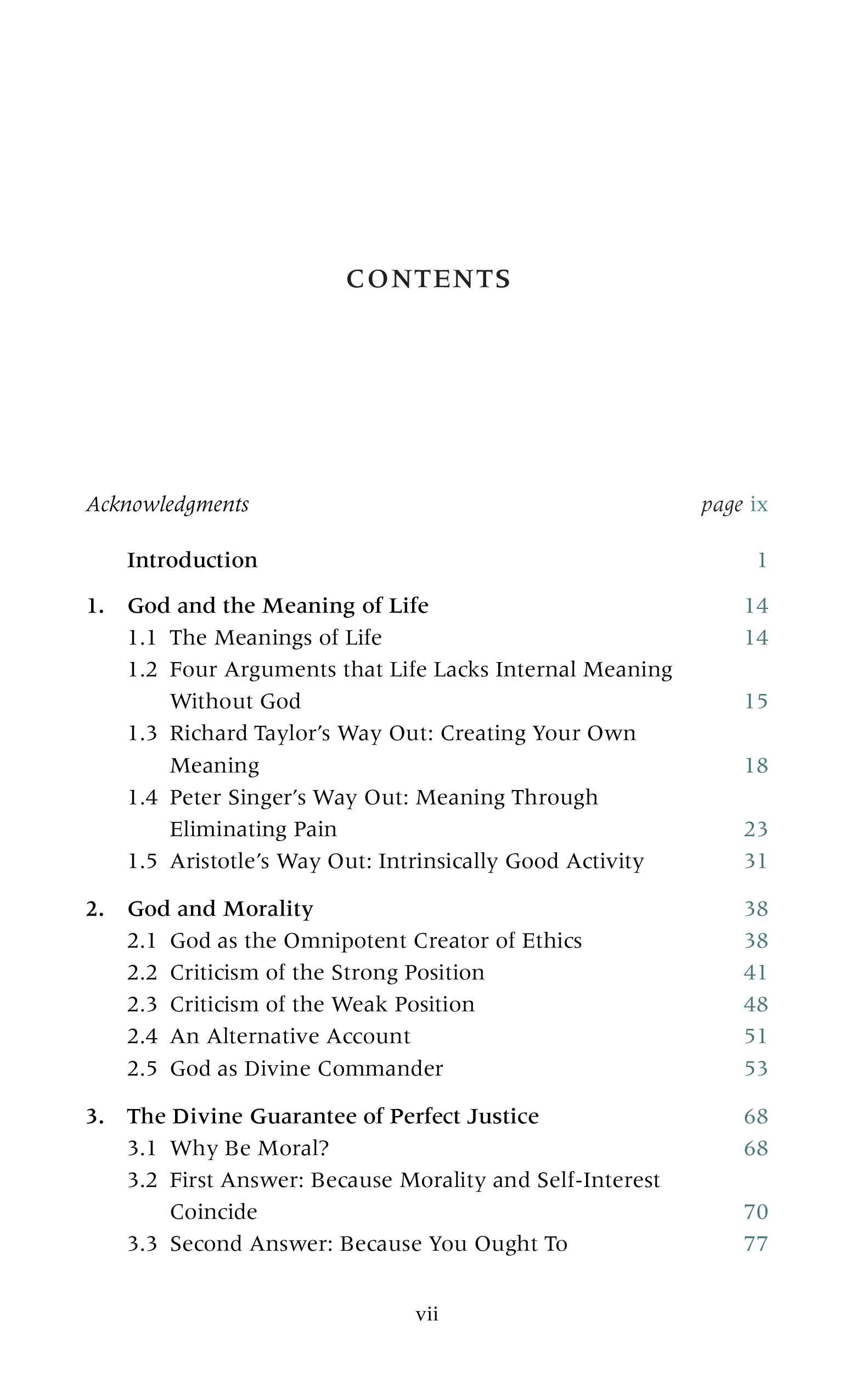 CONTENTS

Acknowledgments page ix

Introduction 1

1. God and the Meaning of Life 14
1.1 The Meanings of Life 14
1.2 Four Arguments that Life Lacks Internal Meaning Without God 15
1.3 Richard Taylor's Way Out: Creating Your Own Meaning 18
1.4 Peter Singer's Way Out: Meaning Through Eliminating Pain 23
1.5 Aristotle's Way Out: Intrinsically Good Activity 31

2. God and Morality 38
2.1 God as the Omnipotent Creator of Ethics 38
2.2 Criticism of the Strong Position 41
2.3 Criticism of the Weak Position 48
2.4 An Alternative Account 51
2.5 God as Divine Commander 53

3. The Divine Guarantee of Perfect Justice 68
3.1 Why Be Moral? 68
3.2 First Answer: Because Morality and Self-Interest Coincide 70
3.3 Second Answer: Because You Ought To 77

vii